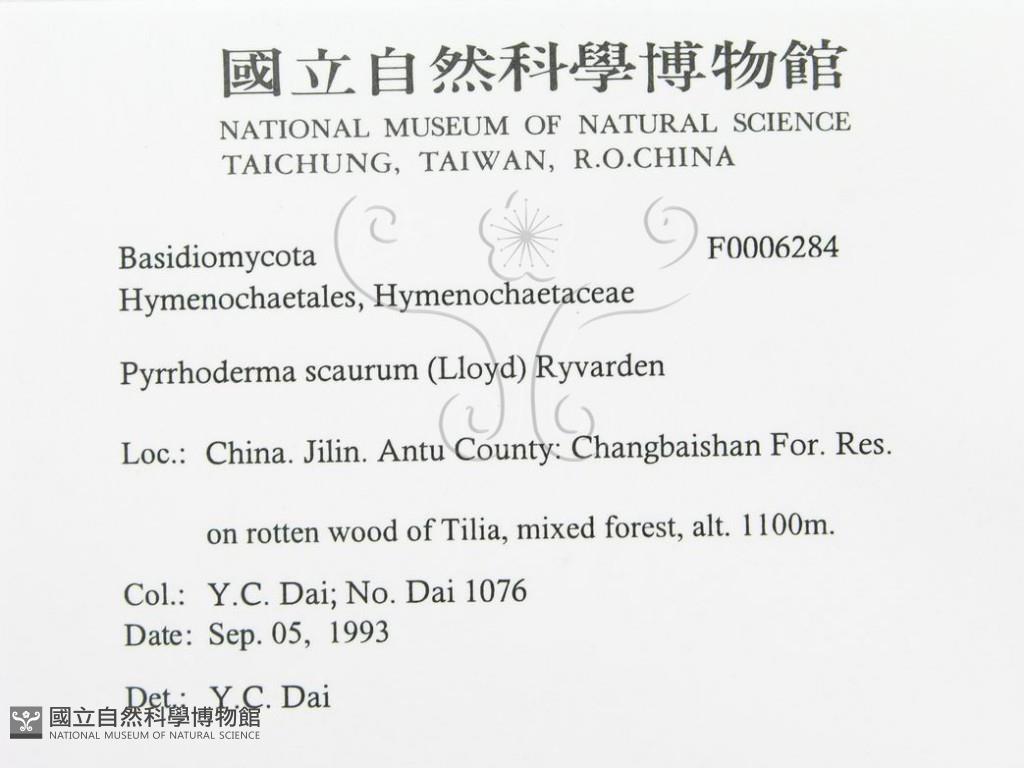 國立自然科學博物館
NATIONAL MUSEUM OF NATURAL SCIENCE
TAICHUNG, TAIWAN, R.O.CHINA

Basidiomycota F0006284
Hymenochaetales, Hymenochaetaceae

Pyrrhoderma scaurum (Lloyd) Ryvarden

Loc.: China. Jilin. Antu County: Changbaishan For. Res.

on rotten wood of Tilia, mixed forest, alt. 1100m.

Col.: Y.C. Dai; No. Dai 1076
Date: Sep. 05, 1993

Det.: Y.C. Dai

國立自然科學博物館
NATIONAL MUSEUM OF NATURAL SCIENCE